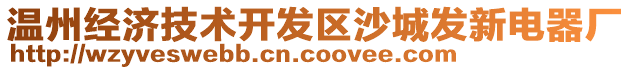 温州经济技术开发区沙城发新电器厂
http://wzyveswebb.cn.coovee.com